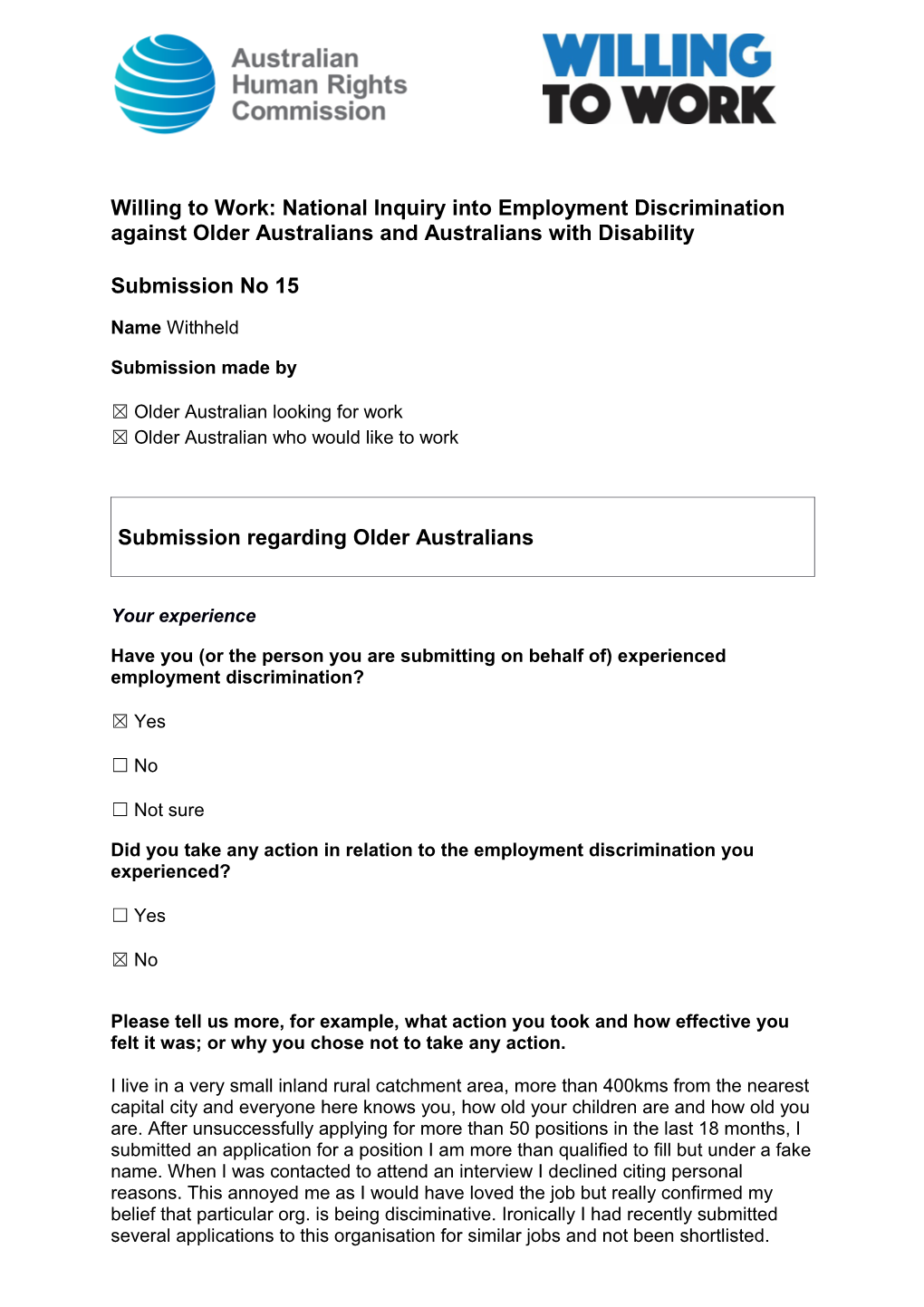 Australian Human Rights Commission

WILLING TO WORK

Willing to Work: National Inquiry into Employment Discrimination against Older Australians and Australians with Disability

Submission No 15

Name Withheld

Submission made by

☒ Older Australian looking for work
☒ Older Australian who would like to work

Submission regarding Older Australians

Your experience

Have you (or the person you are submitting on behalf of) experienced employment discrimination?

☒ Yes

☐ No

☐ Not sure

Did you take any action in relation to the employment discrimination you experienced?

☐ Yes

☒ No

Please tell us more, for example, what action you took and how effective you felt it was; or why you chose not to take any action.

I live in a very small inland rural catchment area, more than 400kms from the nearest capital city and everyone here knows you, how old your children are and how old you are. After unsuccessfully applying for more than 50 positions in the last 18 months, I submitted an application for a position I am more than qualified to fill but under a fake name. When I was contacted to attend an interview I declined citing personal reasons. This annoyed me as I would have loved the job but really confirmed my belief that particular org. is being disciminative. Ironically I had recently submitted several applications to this organisation for similar jobs and not been shortlisted.